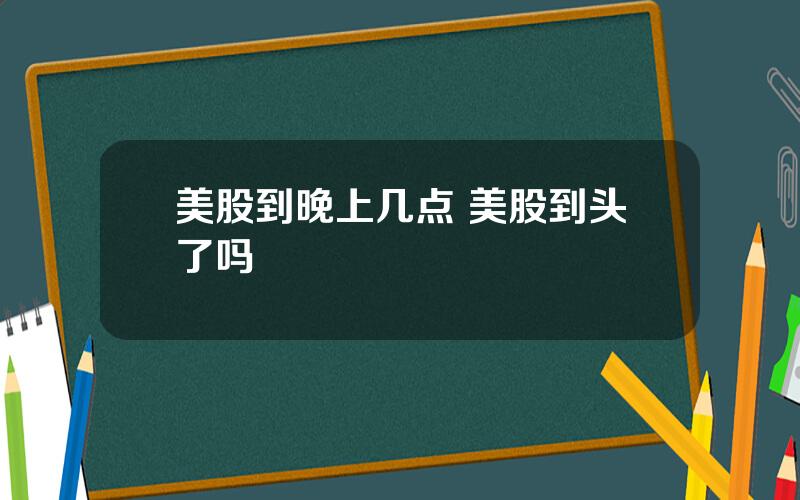 美股到晚上几点 美股到头了吗